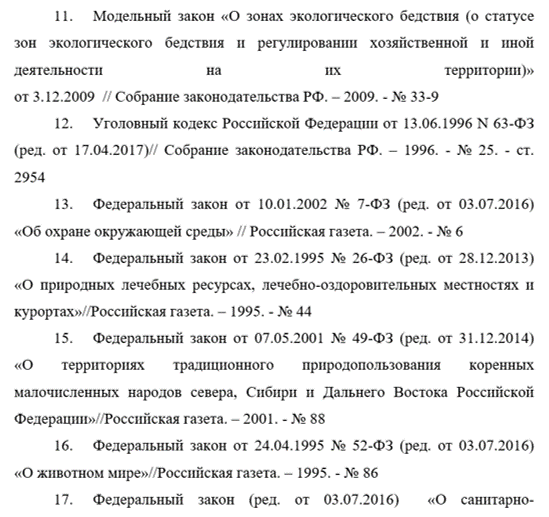 11. Модельный закон «О зонах экологического бедствия (о статусе зон экологического бедствия и регулировании хозяйственной и иной деятельности на их территории)» от 3.12.2009 // Собрание законодательства РФ. – 2009. - № 33-9

12. Уголовный кодекс Российской Федерации от 13.06.1996 N 63-ФЗ (ред. от 17.04.2017)// Собрание законодательства РФ. – 1996. - № 25. - ст. 2954

13. Федеральный закон от 10.01.2002 № 7-ФЗ (ред. от 03.07.2016) «Об охране окружающей среды» // Российская газета. – 2002. - № 6

14. Федеральный закон от 23.02.1995 № 26-ФЗ (ред. от 28.12.2013) «О природных лечебных ресурсах, лечебно-оздоровительных местностях и курортах»//Российская газета. – 1995. - № 44

15. Федеральный закон от 07.05.2001 № 49-ФЗ (ред. от 31.12.2014) «О территориях традиционного природопользования коренных малочисленных народов севера, Сибири и Дальнего Востока Российской Федерации»//Российская газета. – 2001. - № 88

16. Федеральный закон от 24.04.1995 № 52-ФЗ (ред. от 03.07.2016) «О животном мире»//Российская газета. – 1995. - № 86

17. Федеральный закон (ред. от 03.07.2016) «О санитарно-